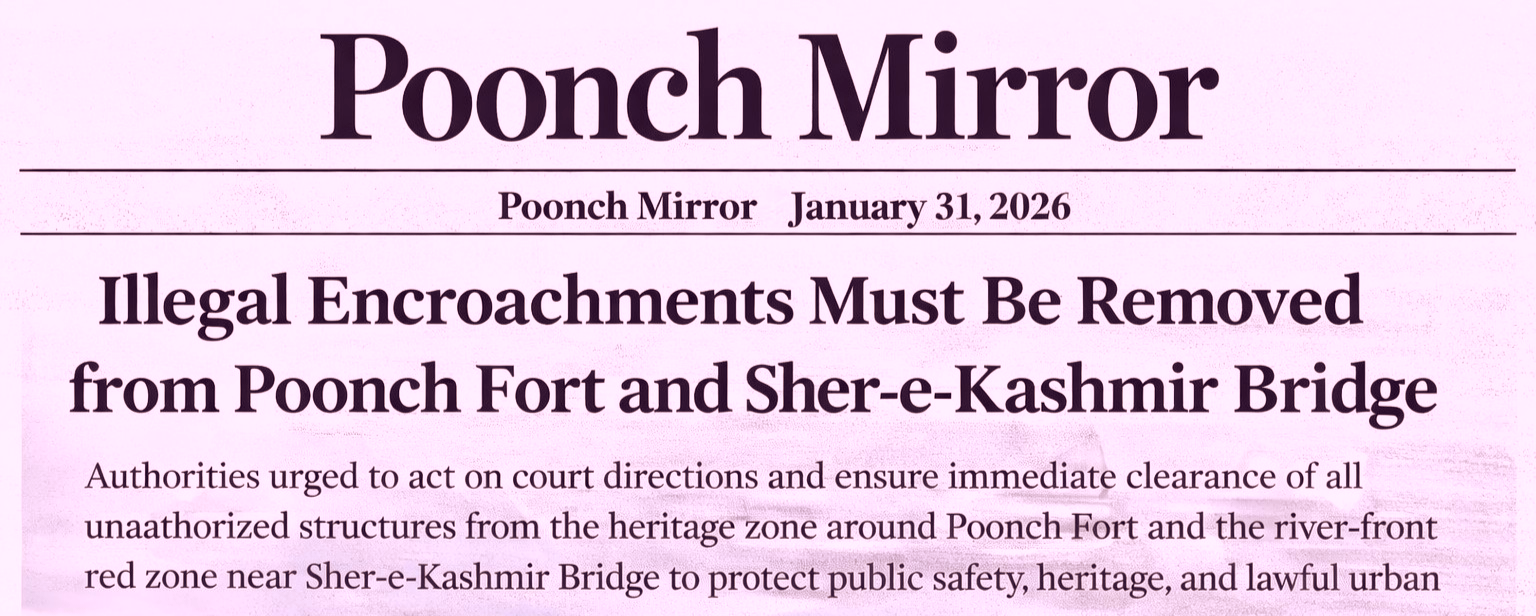 Poonch Mirror

Poonch Mirror January 31, 2026

Illegal Encroachments Must Be Removed from Poonch Fort and Sher-e-Kashmir Bridge

Authorities urged to act on court directions and ensure immediate clearance of all unaathorized structures from the heritage zone around Poonch Fort and the river-front red zone near Sher-e-Kashmir Bridge to protect public safety, heritage, and lawful urban